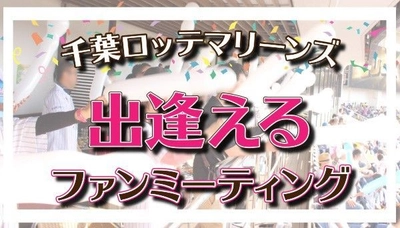 千葉ロッテマリーンズ

出逢える

ファンミーティング